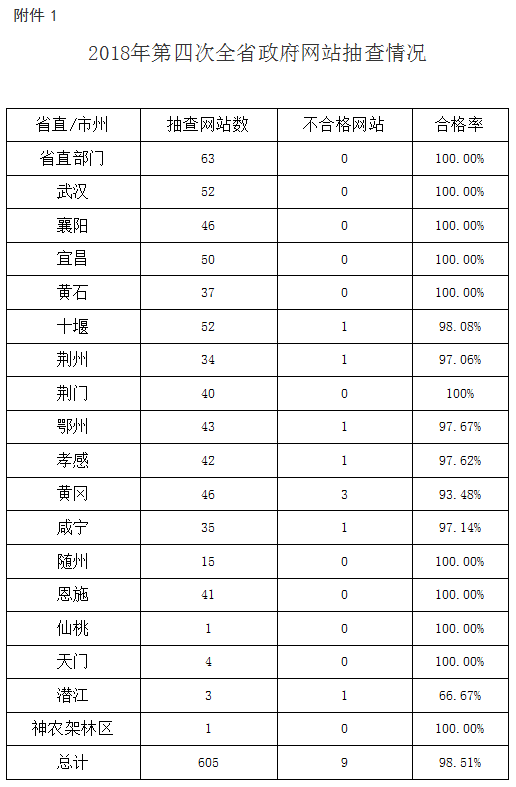 附件 1

2018年第四次全省政府网站抽查情况

| 省直/市州 | 抽查网站数 | 不合格网站 | 合格率 |
|---|---|---|---|
| 省直部门 | 63 | 0 | 100.00% |
| 武汉 | 52 | 0 | 100.00% |
| 襄阳 | 46 | 0 | 100.00% |
| 宜昌 | 50 | 0 | 100.00% |
| 黄石 | 37 | 0 | 100.00% |
| 十堰 | 52 | 1 | 98.08% |
| 荆州 | 34 | 1 | 97.06% |
| 荆门 | 40 | 0 | 100% |
| 鄂州 | 43 | 1 | 97.67% |
| 孝感 | 42 | 1 | 97.62% |
| 黄冈 | 46 | 3 | 93.48% |
| 咸宁 | 35 | 1 | 97.14% |
| 随州 | 15 | 0 | 100.00% |
| 恩施 | 41 | 0 | 100.00% |
| 仙桃 | 1 | 0 | 100.00% |
| 天门 | 4 | 0 | 100.00% |
| 潜江 | 3 | 1 | 66.67% |
| 神农架林区 | 1 | 0 | 100.00% |
| 总计 | 605 | 9 | 98.51% |